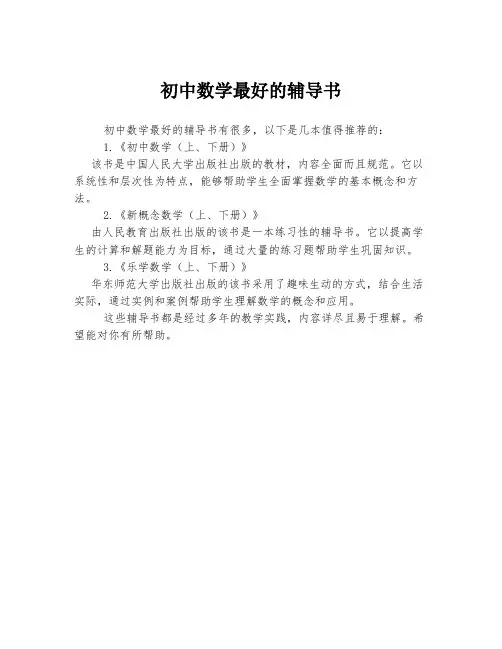 初中数学最好的辅导书

初中数学最好的辅导书有很多，以下是几本值得推荐的：

1.《初中数学（上、下册）》

该书是中国人民大学出版社出版的教材，内容全面而且规范。它以系统性和层次性为特点，能够帮助学生全面掌握数学的基本概念和方法。

2.《新概念数学（上、下册）》

由人民教育出版社出版的该书是一本练习性的辅导书。它以提高学生的计算和解题能力为目标，通过大量的练习题帮助学生巩固知识。

3.《乐学数学（上、下册）》

华东师范大学出版社出版的该书采用了趣味生动的方式，结合生活实际，通过实例和案例帮助学生理解数学的概念和应用。

这些辅导书都是经过多年的教学实践，内容详尽且易于理解。希望能对你有所帮助。